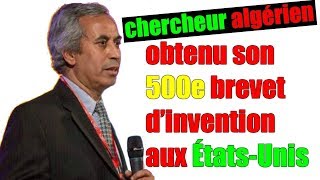 chercheur algérien

obtenu son 500e brevet d'invention aux États-Unis